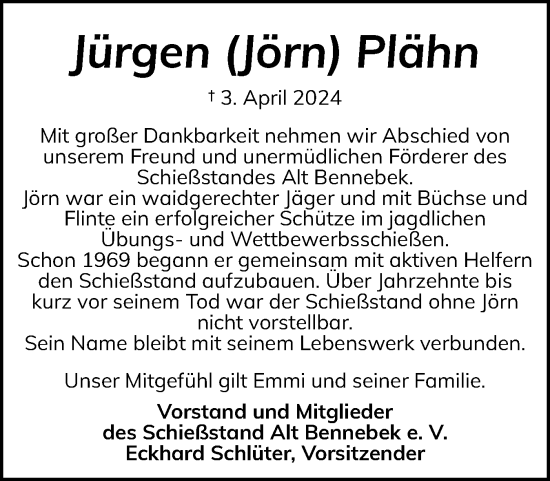 Jürgen (Jörn) Plähn

† 3. April 2024

Mit großer Dankbarkeit nehmen wir Abschied von unserem Freund und unermüdlichen Förderer des Schießstandes Alt Bennebek.
Jörn war ein waidgerechter Jäger und mit Büchse und Flinte ein erfolgreicher Schütze im jagdlichen Übungs- und Wettbewerbsschießen.
Schon 1969 begann er gemeinsam mit aktiven Helfern den Schießstand aufzubauen. Über Jahrzehnte bis kurz vor seinem Tod war der Schießstand ohne Jörn nicht vorstellbar.
Sein Name bleibt mit seinem Lebenswerk verbunden.

Unser Mitgefühl gilt Emmi und seiner Familie.

Vorstand und Mitglieder
des Schießstand Alt Bennebek e. V.
Eckhard Schlüter, Vorsitzender